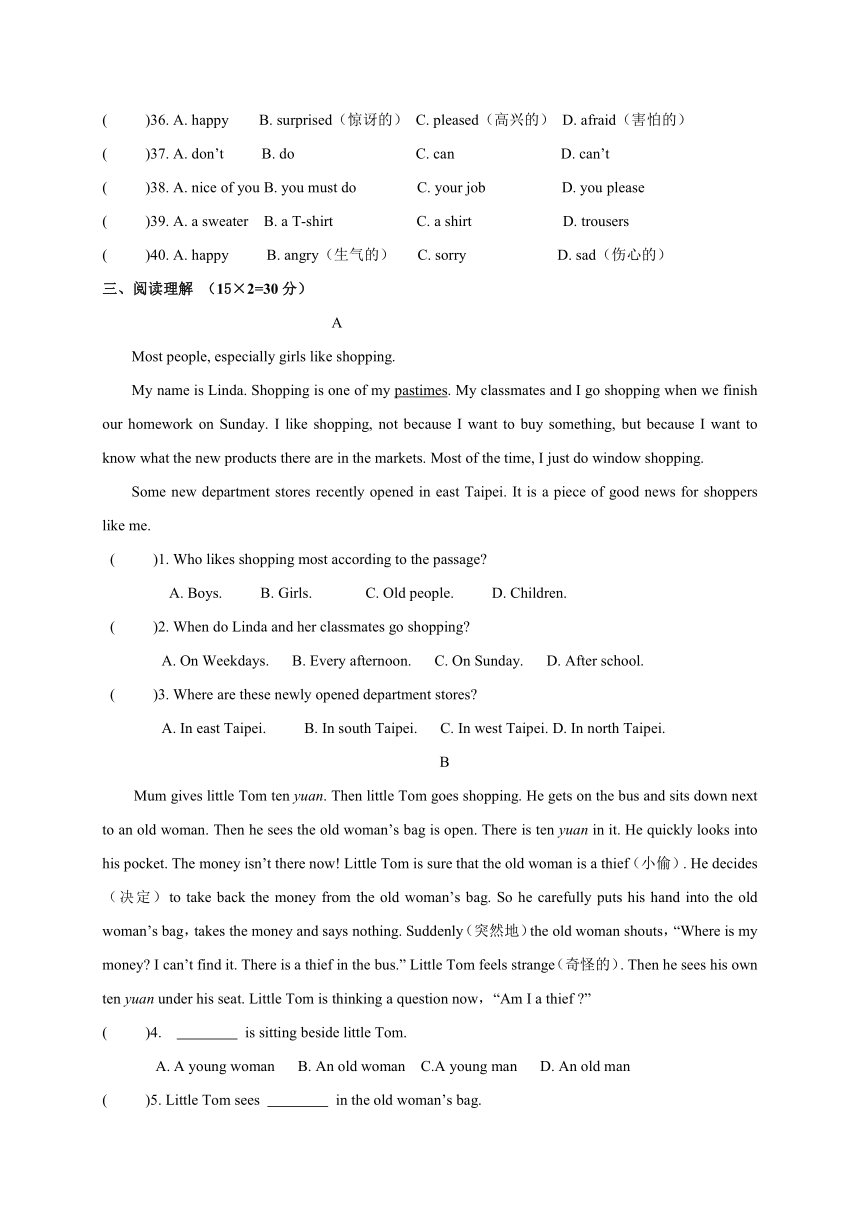 (　　)36. A. happy　　B. surprised（惊讶的）　C. pleased（高兴的）　D. afraid（害怕的）

(　　)37. A. don’t　　B. do　　C. can　　D. can’t

(　　)38. A. nice of you B. you must do　　C. your job　　D. you please

(　　)39. A. a sweater　B. a T-shirt　　C. a shirt　　D. trousers

(　　)40. A. happy　　B. angry（生气的）　C. sorry　　D. sad（伤心的）

三、阅读理解 （15×2=30 分）

A

Most people, especially girls like shopping.

My name is Linda. Shopping is one of my pastimes. My classmates and I go shopping when we finish our homework on Sunday. I like shopping, not because I want to buy something, but because I want to know what the new products there are in the markets. Most of the time, I just do window shopping.

Some new department stores recently opened in east Taipei. It is a piece of good news for shoppers like me.

(　　)1. Who likes shopping most according to the passage?

A. Boys.　　B. Girls.　　C. Old people.　　D. Children.

(　　)2. When do Linda and her classmates go shopping?

A. On Weekdays.　　B. Every afternoon.　　C. On Sunday.　　D. After school.

(　　)3. Where are these newly opened department stores?

A. In east Taipei.　　B. In south Taipei.　　C. In west Taipei. D. In north Taipei.

B

Mum gives little Tom ten yuan. Then little Tom goes shopping. He gets on the bus and sits down next to an old woman. Then he sees the old woman’s bag is open. There is ten yuan in it. He quickly looks into his pocket. The money isn’t there now! Little Tom is sure that the old woman is a thief（小偷）. He decides（决定）to take back the money from the old woman’s bag. So he carefully puts his hand into the old woman’s bag，takes the money and says nothing. Suddenly（突然地）the old woman shouts，“Where is my money? I can’t find it. There is a thief in the bus.” Little Tom feels strange（奇怪的）. Then he sees his own ten yuan under his seat. Little Tom is thinking a question now，“Am I a thief ?”

(　　)4. ________ is sitting beside little Tom.

A. A young woman　　B. An old woman　C.A young man　　D. An old man

(　　)5. Little Tom sees ________ in the old woman’s bag.